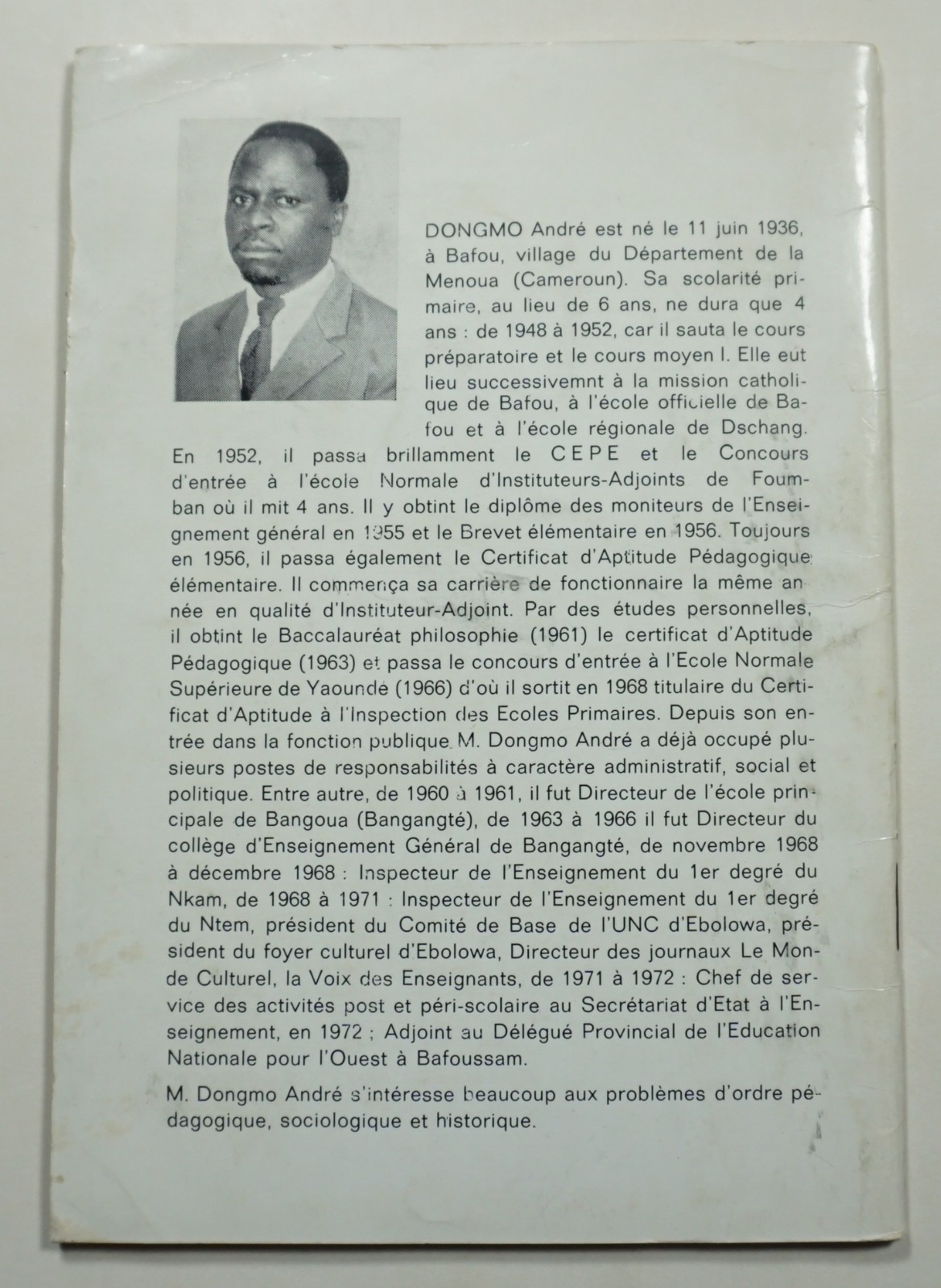 DONGMO André est né le 11 juin 1936, à Bafou, village du Département de la Menoua (Cameroun). Sa scolarité primaire, au lieu de 6 ans, ne dura que 4 ans : de 1948 à 1952, car il sauta le cours préparatoire et le cours moyen I. Elle eut lieu successivemnt à la mission catholique de Bafou, à l'école officielle de Bafou et à l'école régionale de Dschang. En 1952, il passa brillamment le CEPE et le Concours d'entrée à l'école Normale d'Instituteurs-Adjoints de Foumban où il mit 4 ans. Il y obtint le diplôme des moniteurs de l'Enseignement général en 1955 et le Brevet élémentaire en 1956. Toujours en 1956, il passa également le Certificat d'Aptitude Pédagogique élémentaire. Il commença sa carrière de fonctionnaire la même année en qualité d'Instituteur-Adjoint. Par des études personnelles, il obtint le Baccalauréat philosophie (1961) le certificat d'Aptitude Pédagogique (1963) et passa le concours d'entrée à l'Ecole Normale Supérieure de Yaoundé (1966) d'où il sortit en 1968 titulaire du Certificat d'Aptitude à l'Inspection des Ecoles Primaires. Depuis son entrée dans la fonction publique M. Dongmo André a déjà occupé plusieurs postes de responsabilités à caractère administratif, social et politique. Entre autre, de 1960 à 1961, il fut Directeur de l'école principale de Bangoua (Bangangté), de 1963 à 1966 il fut Directeur du collège d'Enseignement Général de Bangangté, de novembre 1968 à décembre 1968 : Inspecteur de l'Enseignement du 1er degré du Nkam, de 1968 à 1971 : Inspecteur de l'Enseignement du 1er degré du Ntem, président du Comité de Base de l'UNC d'Ebolowa, président du foyer culturel d'Ebolowa, Directeur des journaux Le Monde Culturel, la Voix des Enseignants, de 1971 à 1972 : Chef de service des activités post et péri-scolaire au Secrétariat d'Etat à l'Enseignement, en 1972 ; Adjoint au Délégué Provincial de l'Education Nationale pour l'Ouest à Bafoussam.

M. Dongmo André s'intéresse beaucoup aux problèmes d'ordre pédagogique, sociologique et historique.